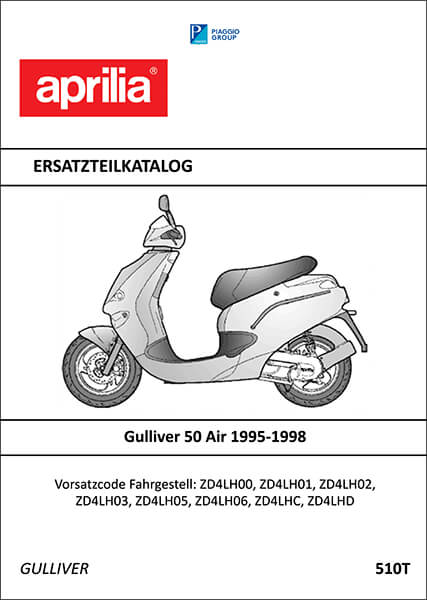 PIAGGIO GROUP

aprilia®

ERSATZTEILKATALOG

Gulliver 50 Air 1995-1998

Vorsatzcode Fahrgestell: ZD4LH00, ZD4LH01, ZD4LH02, ZD4LH03, ZD4LH05, ZD4LH06, ZD4LHC, ZD4LHD

GULLIVER

510T